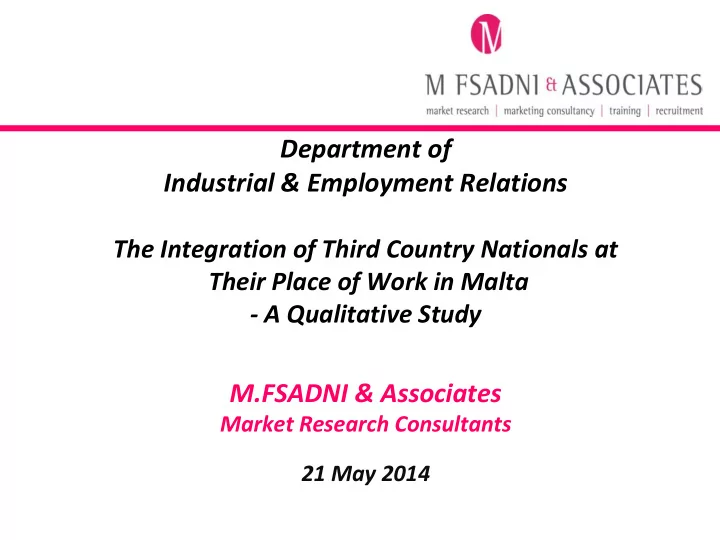 M

M FSADNI & ASSOCIATES
market research | marketing consultancy | training | recruitment

Department of
Industrial & Employment Relations

The Integration of Third Country Nationals at Their Place of Work in Malta - A Qualitative Study

M.FSADNI & Associates
Market Research Consultants

21 May 2014